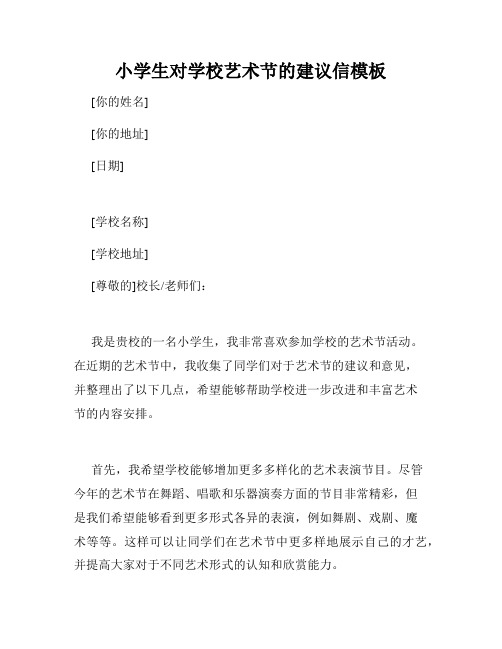 小学生对学校艺术节的建议信模板

[你的姓名]

[你的地址]

[日期]

[学校名称]

[学校地址]

[尊敬的]校长/老师们：

我是贵校的一名小学生，我非常喜欢参加学校的艺术节活动。在近期的艺术节中，我收集了同学们对于艺术节的建议和意见，并整理出了以下几点，希望能够帮助学校进一步改进和丰富艺术节的内容安排。

首先，我希望学校能够增加更多多样化的艺术表演节目。尽管今年的艺术节在舞蹈、唱歌和乐器演奏方面的节目非常精彩，但是我们希望能够看到更多形式各异的表演，例如舞剧、戏剧、魔术等等。这样可以让同学们在艺术节中更多样地展示自己的才艺，并提高大家对于不同艺术形式的认知和欣赏能力。